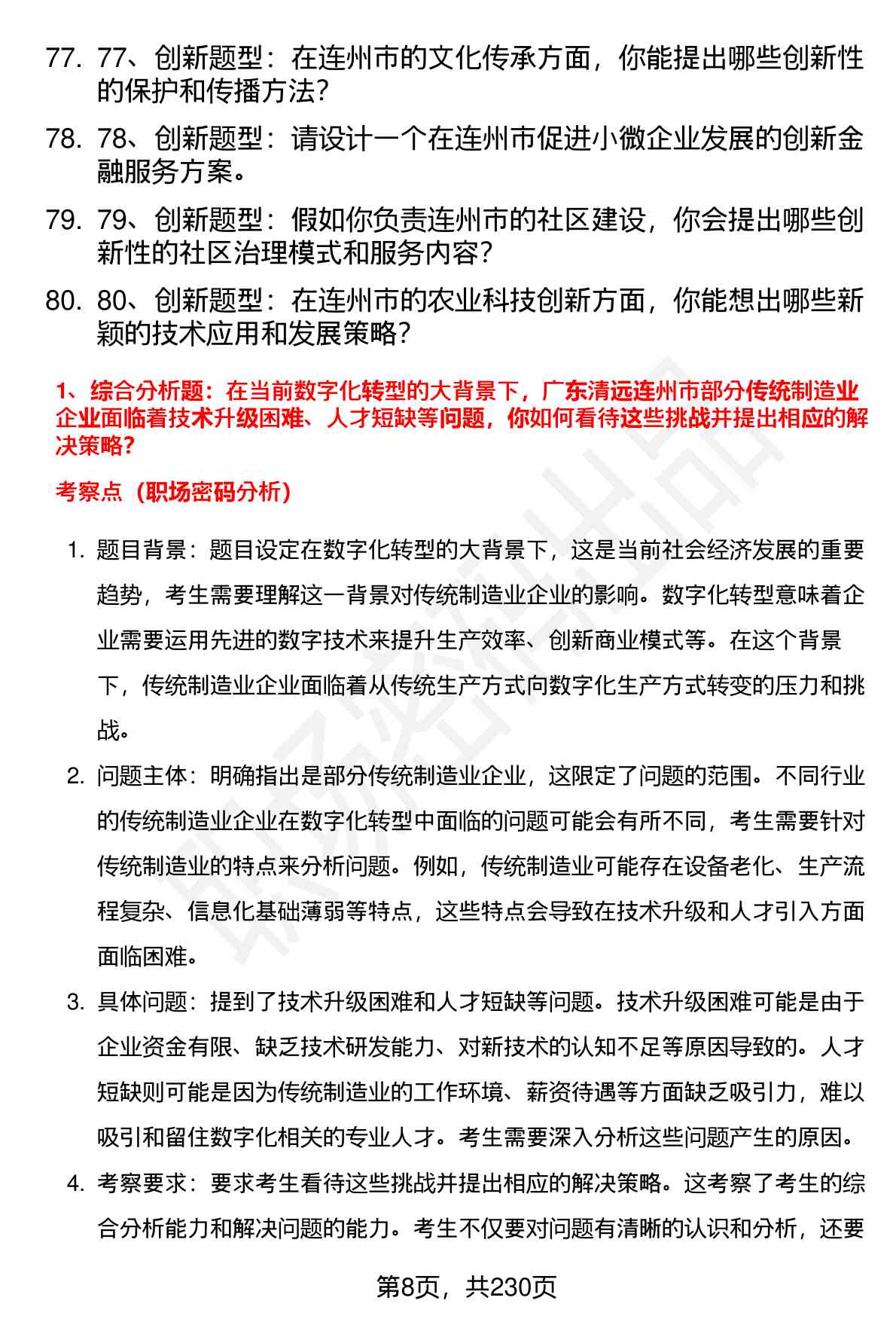 77. 77、创新题型：在连州市的文化传承方面，你能提出哪些创新性的保护和传播方法？

78. 78、创新题型：请设计一个在连州市促进小微企业发展的创新金融服务方案。

79. 79、创新题型：假如你负责连州市的社区建设，你会提出哪些创新性的社区治理模式和服务内容？

80. 80、创新题型：在连州市的农业科技创新方面，你能想出哪些新颖的技术应用和发展策略？

1、综合分析题：在当前数字化转型的大背景下，广东清远连州市部分传统制造业企业面临着技术升级困难、人才短缺等问题，你如何看待这些挑战并提出相应的解决策略？

考察点（职场密码分析）

1. 题目背景：题目设定在数字化转型的大背景下，这是当前社会经济发展的重要趋势，考生需要理解这一背景对传统制造业企业的影响。数字化转型意味着企业需要运用先进的数字技术来提升生产效率、创新商业模式等。在这个背景下，传统制造业企业面临着从传统生产方式向数字化生产方式转变的压力和挑战。

2. 问题主体：明确指出是部分传统制造业企业，这限定了问题的范围。不同行业的传统制造业企业在数字化转型中面临的问题可能会有所不同，考生需要针对传统制造业的特点来分析问题。例如，传统制造业可能存在设备老化、生产流程复杂、信息化基础薄弱等特点，这些特点会导致在技术升级和人才引入方面面临困难。

3. 具体问题：提到了技术升级困难和人才短缺等问题。技术升级困难可能是由于企业资金有限、缺乏技术研发能力、对新技术的认知不足等原因导致的。人才短缺则可能是因为传统制造业的工作环境、薪资待遇等方面缺乏吸引力，难以吸引和留住数字化相关的专业人才。考生需要深入分析这些问题产生的原因。

4. 考察要求：要求考生看待这些挑战并提出相应的解决策略。这考察了考生的综合分析能力和解决问题的能力。考生不仅要对问题有清晰的认识和分析，还要

第8页，共230页